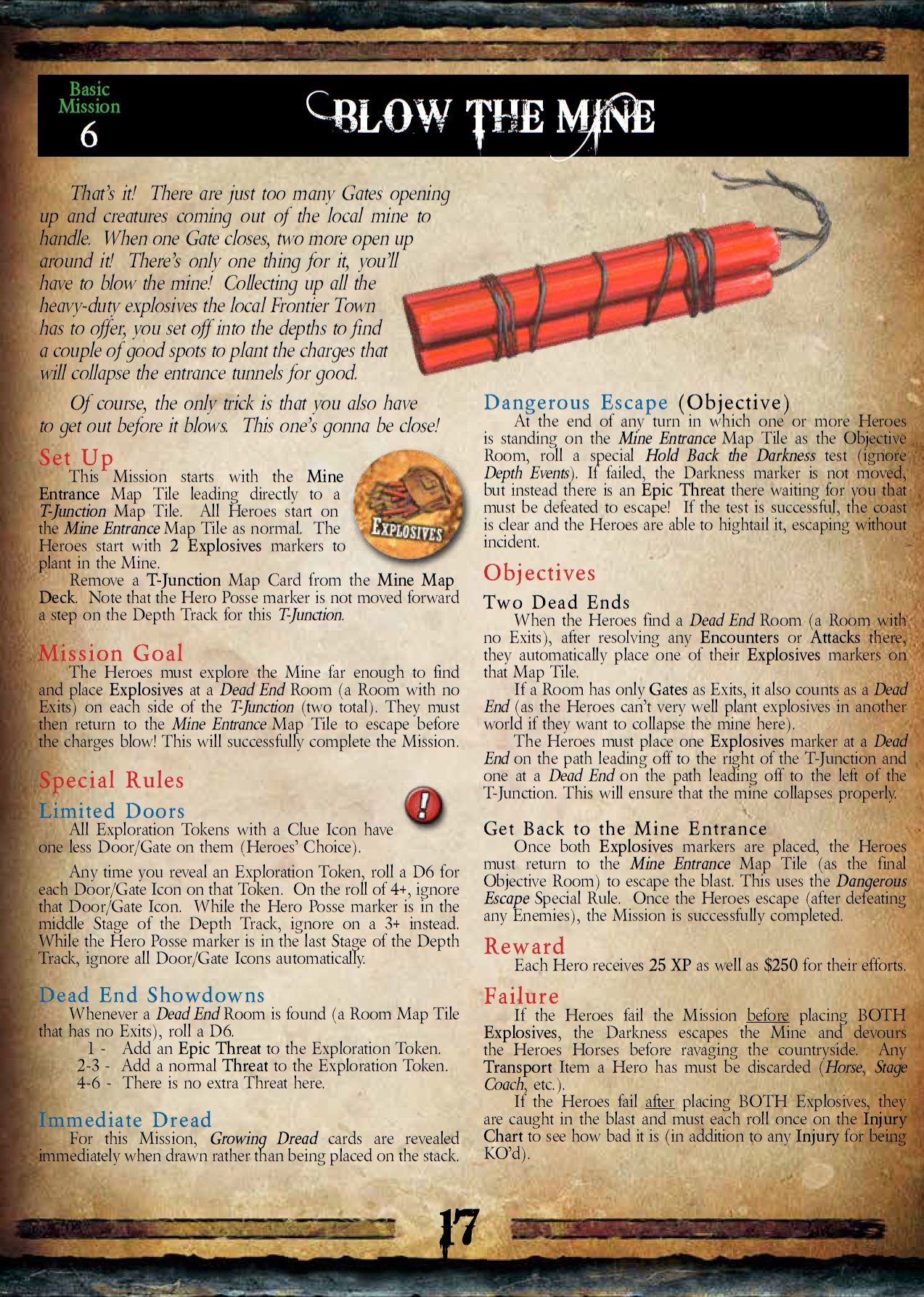 Basic Mission 6

BLOW THE MINE

That's it! There are just too many Gates opening up and creatures coming out of the local mine to handle. When one Gate closes, two more open up around it! There's only one thing for it, you'll have to blow the mine! Collecting up all the heavy-duty explosives the local Frontier Town has to offer, you set off into the depths to find a couple of good spots to plant the charges that will collapse the entrance tunnels for good.

Of course, the only trick is that you also have to get out before it blows. This one's gonna be close!

Set Up

This Mission starts with the Mine Entrance Map Tile leading directly to a T-Junction Map Tile. All Heroes start on the Mine Entrance Map Tile as normal. The Heroes start with 2 Explosives markers to plant in the Mine.

EXPLOSIVES

Remove a T-Junction Map Card from the Mine Map Deck. Note that the Hero Posse marker is not moved forward a step on the Depth Track for this T-Junction.

Mission Goal

The Heroes must explore the Mine far enough to find and place Explosives at a Dead End Room (a Room with no Exits) on each side of the T-Junction (two total). They must then return to the Mine Entrance Map Tile to escape before the charges blow! This will successfully complete the Mission.

Special Rules

Limited Doors

All Exploration Tokens with a Clue Icon have one less Door/Gate on them (Heroes' Choice).

Any time you reveal an Exploration Token, roll a D6 for each Door/Gate Icon on that Token. On the roll of 4+, ignore that Door/Gate Icon. While the Hero Posse marker is in the middle Stage of the Depth Track, ignore on a 3+ instead. While the Hero Posse marker is in the last Stage of the Depth Track, ignore all Door/Gate Icons automatically.

Dead End Showdowns

Whenever a Dead End Room is found (a Room Map Tile that has no Exits), roll a D6.
1 - Add an Epic Threat to the Exploration Token.
2-3 - Add a normal Threat to the Exploration Token.
4-6 - There is no extra Threat here.

Immediate Dread

For this Mission, Growing Dread cards are revealed immediately when drawn rather than being placed on the stack.

Dangerous Escape (Objective)

At the end of any turn in which one or more Heroes is standing on the Mine Entrance Map Tile as the Objective Room, roll a special Hold Back the Darkness test (ignore Depth Events). If failed, the Darkness marker is not moved, but instead there is an Epic Threat there waiting for you that must be defeated to escape! If the test is successful, the coast is clear and the Heroes are able to hightail it, escaping without incident.

Objectives

Two Dead Ends

When the Heroes find a Dead End Room (a Room with no Exits), after resolving any Encounters or Attacks there, they automatically place one of their Explosives markers on that Map Tile.

If a Room has only Gates as Exits, it also counts as a Dead End (as the Heroes can't very well plant explosives in another world if they want to collapse the mine here).

The Heroes must place one Explosives marker at a Dead End on the path leading off to the right of the T-Junction and one at a Dead End on the path leading off to the left of the T-Junction. This will ensure that the mine collapses properly.

Get Back to the Mine Entrance

Once both Explosives markers are placed, the Heroes must return to the Mine Entrance Map Tile (as the final Objective Room) to escape the blast. This uses the Dangerous Escape Special Rule. Once the Heroes escape (after defeating any Enemies), the Mission is successfully completed.

Reward

Each Hero receives 25 XP as well as $250 for their efforts.

Failure

If the Heroes fail the Mission before placing BOTH Explosives, the Darkness escapes the Mine and devours the Heroes Horses before ravaging the countryside. Any Transport Item a Hero has must be discarded (Horse, Stage Coach, etc.).

If the Heroes fail after placing BOTH Explosives, they are caught in the blast and must each roll once on the Injury Chart to see how bad it is (in addition to any Injury for being KO'd).

17